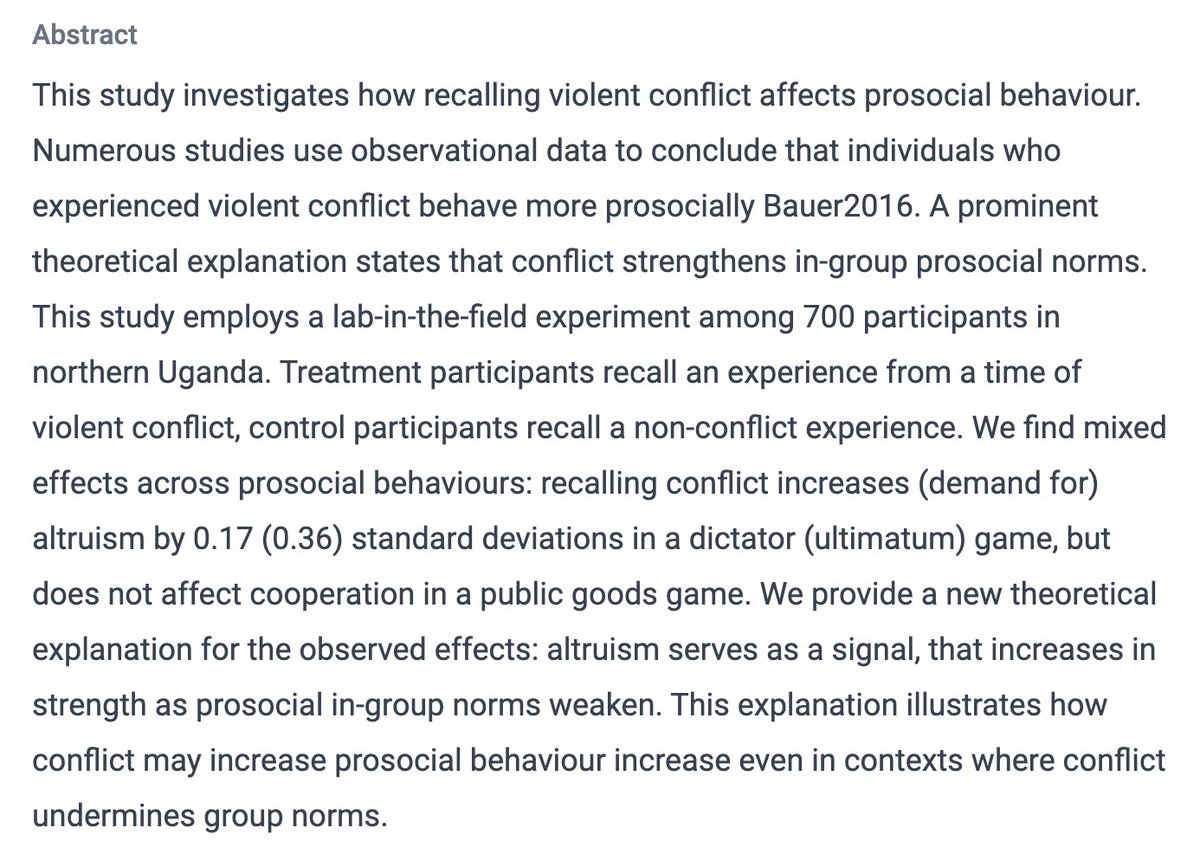 Abstract

This study investigates how recalling violent conflict affects prosocial behaviour. Numerous studies use observational data to conclude that individuals who experienced violent conflict behave more prosocially Bauer2016. A prominent theoretical explanation states that conflict strengthens in-group prosocial norms. This study employs a lab-in-the-field experiment among 700 participants in northern Uganda. Treatment participants recall an experience from a time of violent conflict, control participants recall a non-conflict experience. We find mixed effects across prosocial behaviours: recalling conflict increases (demand for) altruism by 0.17 (0.36) standard deviations in a dictator (ultimatum) game, but does not affect cooperation in a public goods game. We provide a new theoretical explanation for the observed effects: altruism serves as a signal, that increases in strength as prosocial in-group norms weaken. This explanation illustrates how conflict may increase prosocial behaviour increase even in contexts where conflict undermines group norms.